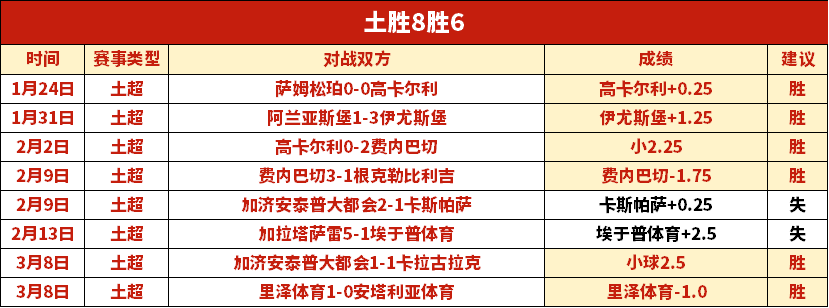 土胜8胜6

| 时间 | 赛事类型 | 对战双方 | 成绩 | 建议 |
|---|---|---|---|---|
| 1月24日 | 土超 | 萨姆松珀0-0高卡尔利 | 高卡尔利+0.25 | 胜 |
| 1月31日 | 土超 | 阿兰亚斯堡1-3伊尤斯堡 | 伊尤斯堡+1.25 | 胜 |
| 2月2日 | 土超 | 高卡尔利0-2费内巴切 | 小2.25 | 胜 |
| 2月9日 | 土超 | 费内巴切3-1根克勒比利吉 | 费内巴切-1.75 | 胜 |
| 2月9日 | 土超 | 加济安泰普大都会2-1卡斯帕萨 | 卡斯帕萨+0.25 | 失 |
| 2月13日 | 土超 | 加拉塔萨雷5-1埃于普体育 | 埃于普体育+2.5 | 失 |
| 3月8日 | 土超 | 加济安泰普大都会1-1卡拉古拉克 | 小球2.5 | 胜 |
| 3月8日 | 土超 | 里泽体育1-0安塔利亚体育 | 里泽体育-1.0 | 胜 |